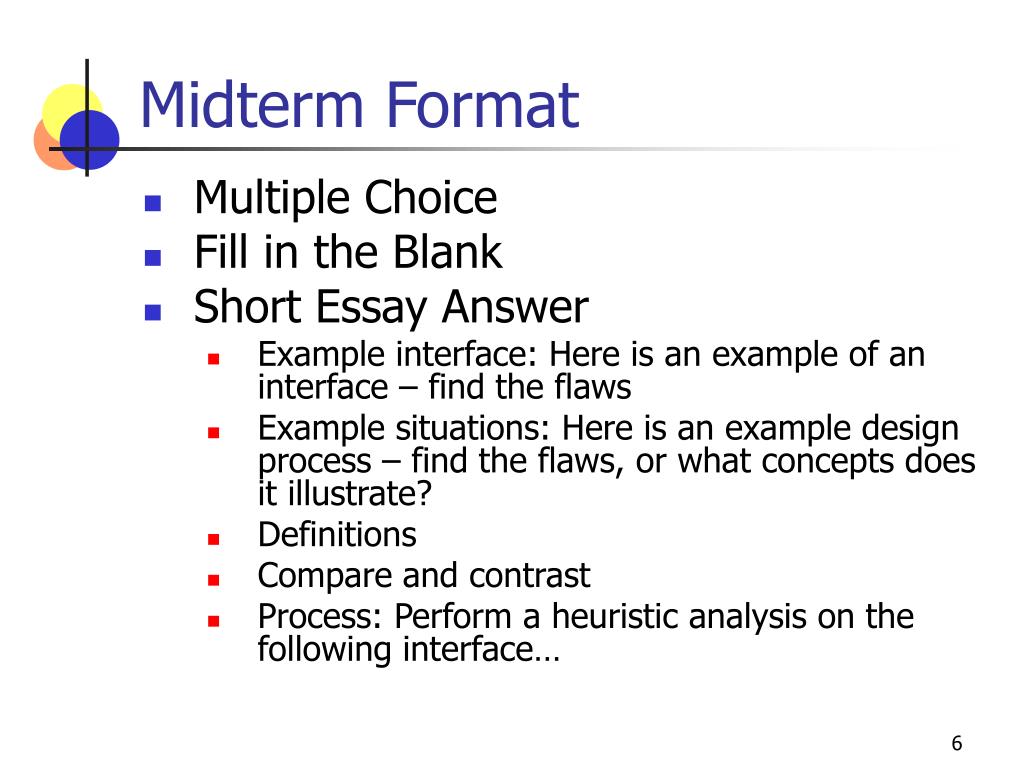 Midterm Format

- Multiple Choice
- Fill in the Blank
- Short Essay Answer
  - Example interface: Here is an example of an interface – find the flaws
  - Example situations: Here is an example design process – find the flaws, or what concepts does it illustrate?
  - Definitions
  - Compare and contrast
  - Process: Perform a heuristic analysis on the following interface…

6